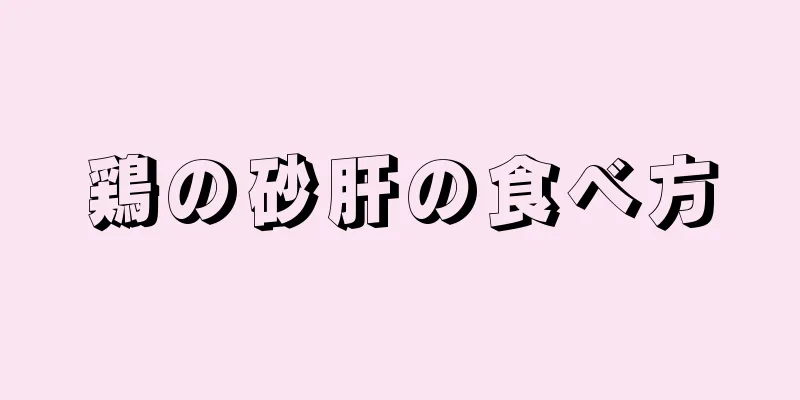 鶏の砂肝の食べ方